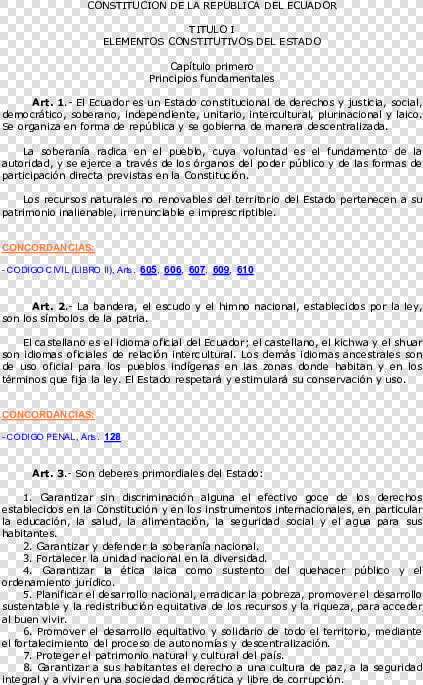 CONSTITUCION DE LA REPUBLICA DEL ECUADOR

TITULO I
ELEMENTOS CONSTITUTIVOS DEL ESTADO

Capítulo primero
Principios fundamentales

Art. 1.- El Ecuador es un Estado constitucional de derechos y justicia, social, democrático, soberano, independiente, unitario, intercultural, plurinacional y laico. Se organiza en forma de república y se gobierna de manera descentralizada.

La soberanía radica en el pueblo, cuya voluntad es el fundamento de la autoridad, y se ejerce a través de los órganos del poder público y de las formas de participación directa previstas en la Constitución.

Los recursos naturales no renovables del territorio del Estado pertenecen a su patrimonio inalienable, irrenunciable e imprescriptible.

CONCORDANCIAS:

- CODIGO CIVIL (LIBRO II), Arts. 605, 606, 607, 609, 610

Art. 2.- La bandera, el escudo y el himno nacional, establecidos por la ley, son los símbolos de la patria.

El castellano es el idioma oficial del Ecuador; el castellano, el kichwa y el shuar son idiomas oficiales de relación intercultural. Los demás idiomas ancestrales son de uso oficial para los pueblos indígenas en las zonas donde habitan y en los términos que fija la ley. El Estado respetará y estimulará su conservación y uso.

CONCORDANCIAS:

- CODIGO PENAL, Arts. 128

Art. 3.- Son deberes primordiales del Estado:

1. Garantizar sin discriminación alguna el efectivo goce de los derechos establecidos en la Constitución y en los instrumentos internacionales, en particular la educación, la salud, la alimentación, la seguridad social y el agua para sus habitantes.
2. Garantizar y defender la soberanía nacional.
3. Fortalecer la unidad nacional en la diversidad.
4. Garantizar la ética laica como sustento del quehacer público y el ordenamiento jurídico.
5. Planificar el desarrollo nacional, erradicar la pobreza, promover el desarrollo sustentable y la redistribución equitativa de los recursos y la riqueza, para acceder al buen vivir.
6. Promover el desarrollo equitativo y solidario de todo el territorio, mediante el fortalecimiento del proceso de autonomías y descentralización.
7. Proteger el patrimonio natural y cultural del país.
8. Garantizar a sus habitantes el derecho a una cultura de paz, a la seguridad integral y a vivir en una sociedad democrática y libre de corrupción.